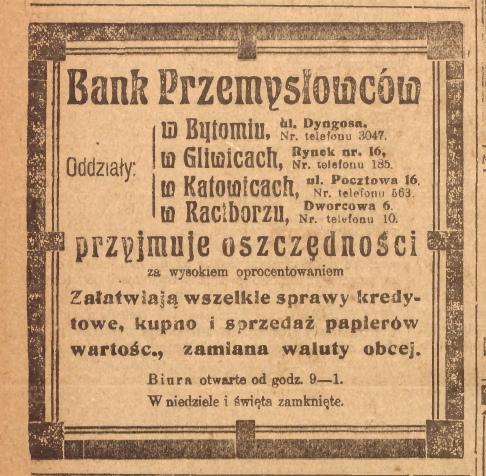 Bank Przemysłowców

Oddziały:
w Bytomiu, ul. Dyngosa, Nr. telefonu 3047.
w Gliwicach, Rynek nr. 16, Nr. telefonu 185.
w Katowicach, ul. Pocztowa 16. Nr. telefonu 563.
w Raciborzu, Dworcowa 6. Nr. telefonu 10.

przyjmuje oszczędności

za wysokiem oprocentowaniem

Załatwiają wszelkie sprawy kredytowe, kupno i sprzedaż papierów wartośc., zamiana waluty obcej.

Biura otwarte od godz. 9—1.
W niedziele i święta zamknięte.